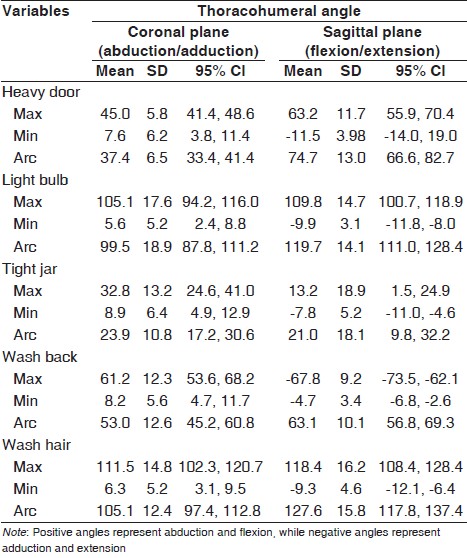 | Variables | Thoracohumeral angle | | | | | |
|---|---|---|---|---|---|---|
| | Coronal plane (abduction/adduction) | | | Sagittal plane (flexion/extension) | | |
| | Mean | SD | 95% CI | Mean | SD | 95% CI |
| Heavy door | | | | | | |
| Max | 45.0 | 5.8 | 41.4, 48.6 | 63.2 | 11.7 | 55.9, 70.4 |
| Min | 7.6 | 6.2 | 3.8, 11.4 | -11.5 | 3.98 | -14.0, 19.0 |
| Arc | 37.4 | 6.5 | 33.4, 41.4 | 74.7 | 13.0 | 66.6, 82.7 |
| Light bulb | | | | | | |
| Max | 105.1 | 17.6 | 94.2, 116.0 | 109.8 | 14.7 | 100.7, 118.9 |
| Min | 5.6 | 5.2 | 2.4, 8.8 | -9.9 | 3.1 | -11.8, -8.0 |
| Arc | 99.5 | 18.9 | 87.8, 111.2 | 119.7 | 14.1 | 111.0, 128.4 |
| Tight jar | | | | | | |
| Max | 32.8 | 13.2 | 24.6, 41.0 | 13.2 | 18.9 | 1.5, 24.9 |
| Min | 8.9 | 6.4 | 4.9, 12.9 | -7.8 | 5.2 | -11.0, -4.6 |
| Arc | 23.9 | 10.8 | 17.2, 30.6 | 21.0 | 18.1 | 9.8, 32.2 |
| Wash back | | | | | | |
| Max | 61.2 | 12.3 | 53.6, 68.2 | -67.8 | 9.2 | -73.5, -62.1 |
| Min | 8.2 | 5.6 | 4.7, 11.7 | -4.7 | 3.4 | -6.8, -2.6 |
| Arc | 53.0 | 12.6 | 45.2, 60.8 | 63.1 | 10.1 | 56.8, 69.3 |
| Wash hair | | | | | | |
| Max | 111.5 | 14.8 | 102.3, 120.7 | 118.4 | 16.2 | 108.4, 128.4 |
| Min | 6.3 | 5.2 | 3.1, 9.5 | -9.3 | 4.6 | -12.1, -6.4 |
| Arc | 105.1 | 12.4 | 97.4, 112.8 | 127.6 | 15.8 | 117.8, 137.4 |

Note: Positive angles represent abduction and flexion, while negative angles represent adduction and extension